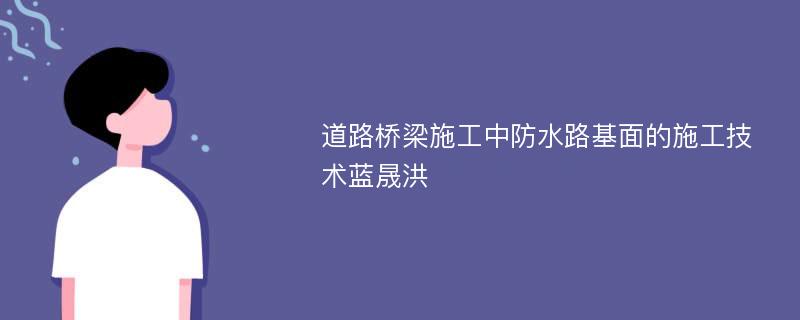 道路桥梁施工中防水路基面的施工技术蓝晟洪